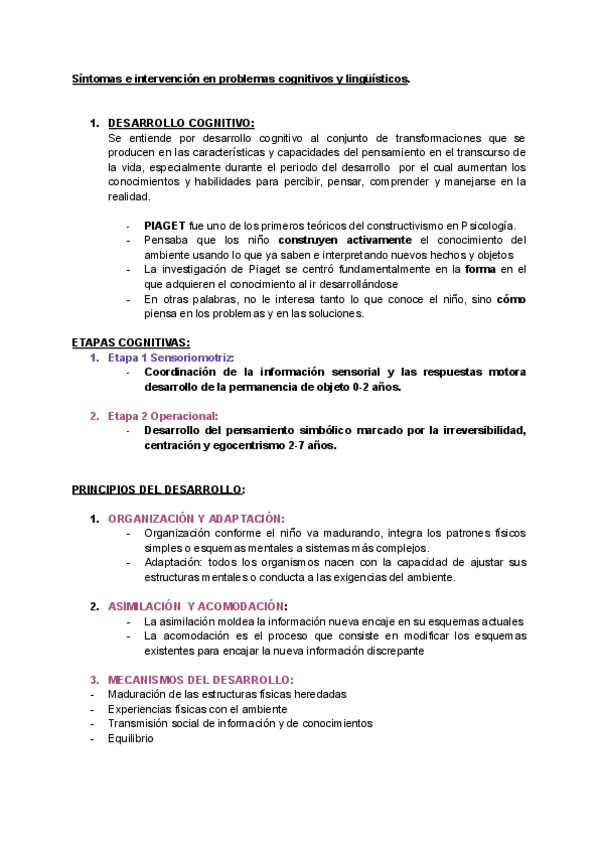 Síntomas e intervención en problemas cognitivos y lingüísticos.

1. DESARROLLO COGNITIVO:
Se entiende por desarrollo cognitivo al conjunto de transformaciones que se producen en las características y capacidades del pensamiento en el transcurso de la vida, especialmente durante el periodo del desarrollo por el cual aumentan los conocimientos y habilidades para percibir, pensar, comprender y manejarse en la realidad.

- PIAGET fue uno de los primeros teóricos del constructivismo en Psicología.
- Pensaba que los niño construyen activamente el conocimiento del ambiente usando lo que ya saben e interpretando nuevos hechos y objetos
- La investigación de Piaget se centró fundamentalmente en la forma en el que adquieren el conocimiento al ir desarrollándose
- En otras palabras, no le interesa tanto lo que conoce el niño, sino cómo piensa en los problemas y en las soluciones.

ETAPAS COGNITIVAS:
1. Etapa 1 Sensoriomotriz:
- Coordinación de la información sensorial y las respuestas motora desarrollo de la permanencia de objeto 0-2 años.

2. Etapa 2 Operacional:
- Desarrollo del pensamiento simbólico marcado por la irreversibilidad, centración y egocentrismo 2-7 años.

PRINCIPIOS DEL DESARROLLO:

1. ORGANIZACIÓN Y ADAPTACIÓN:
- Organización conforme el niño va madurando, integra los patrones físicos simples o esquemas mentales a sistemas más complejos.
- Adaptación: todos los organismos nacen con la capacidad de ajustar sus estructuras mentales o conducta a las exigencias del ambiente.

2. ASIMILACIÓN Y ACOMODACIÓN:
- La asimilación moldea la información nueva encaje en su esquemas actuales
- La acomodación es el proceso que consiste en modificar los esquemas existentes para encajar la nueva información discrepante

3. MECANISMOS DEL DESARROLLO:
- Maduración de las estructuras físicas heredadas
- Experiencias físicas con el ambiente
- Transmisión social de información y de conocimientos
- Equilibrio